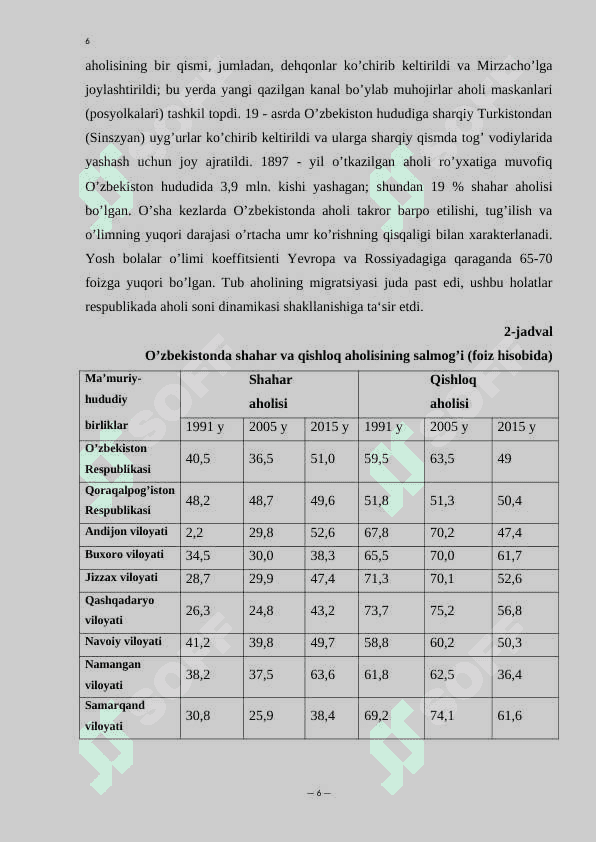 6

aholisining bir qismi, jumladan, dehqonlar ko’chirib keltirildi va Mirzacho’lga joylashtirildi; bu yerda yangi qazilgan kanal bo’ylab muhojirlar aholi maskanlari (posyolkalari) tashkil topdi. 19 - asrda O’zbekiston hududiga sharqiy Turkistondan (Sinszyan) uyg’urlar ko’chirib keltirildi va ularga sharqiy qismda tog’ vodiylarida yashash uchun joy ajratildi. 1897 - yil o’tkazilgan aholi ro’yxatiga muvofiq O’zbekiston hududida 3,9 mln. kishi yashagan; shundan 19 % shahar aholisi bo’lgan. O’sha kezlarda O’zbekistonda aholi takror barpo etilishi, tug’ilish va o’limning yuqori darajasi o’rtacha umr ko’rishning qisqaligi bilan xarakterlanadi. Yosh bolalar o’limi koeffitsienti Yevropa va Rossiyadagiga qaraganda 65-70 foizga yuqori bo’lgan. Tub aholining migratsiyasi juda past edi, ushbu holatlar respublikada aholi soni dinamikasi shakllanishiga ta‘sir etdi.

2-jadval

O’zbekistonda shahar va qishloq aholisining salmog’i (foiz hisobida)

| Ma’muriy-hududiy birliklar | Shahar aholisi | | | Qishloq aholisi | | |
|---|---|---|---|---|---|---|
| | 1991 y | 2005 y | 2015 y | 1991 y | 2005 y | 2015 y |
| O’zbekiston Respublikasi | 40,5 | 36,5 | 51,0 | 59,5 | 63,5 | 49 |
| Qoraqalpog’iston Respublikasi | 48,2 | 48,7 | 49,6 | 51,8 | 51,3 | 50,4 |
| Andijon viloyati | 2,2 | 29,8 | 52,6 | 67,8 | 70,2 | 47,4 |
| Buxoro viloyati | 34,5 | 30,0 | 38,3 | 65,5 | 70,0 | 61,7 |
| Jizzax viloyati | 28,7 | 29,9 | 47,4 | 71,3 | 70,1 | 52,6 |
| Qashqadaryo viloyati | 26,3 | 24,8 | 43,2 | 73,7 | 75,2 | 56,8 |
| Navoiy viloyati | 41,2 | 39,8 | 49,7 | 58,8 | 60,2 | 50,3 |
| Namangan viloyati | 38,2 | 37,5 | 63,6 | 61,8 | 62,5 | 36,4 |
| Samarqand viloyati | 30,8 | 25,9 | 38,4 | 69,2 | 74,1 | 61,6 |

– 6 –